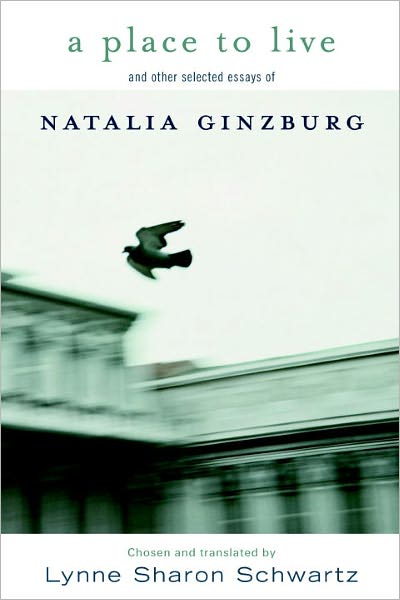 a place to live

and other selected essays of

NATALIA GINZBURG

Chosen and translated by

Lynne Sharon Schwartz